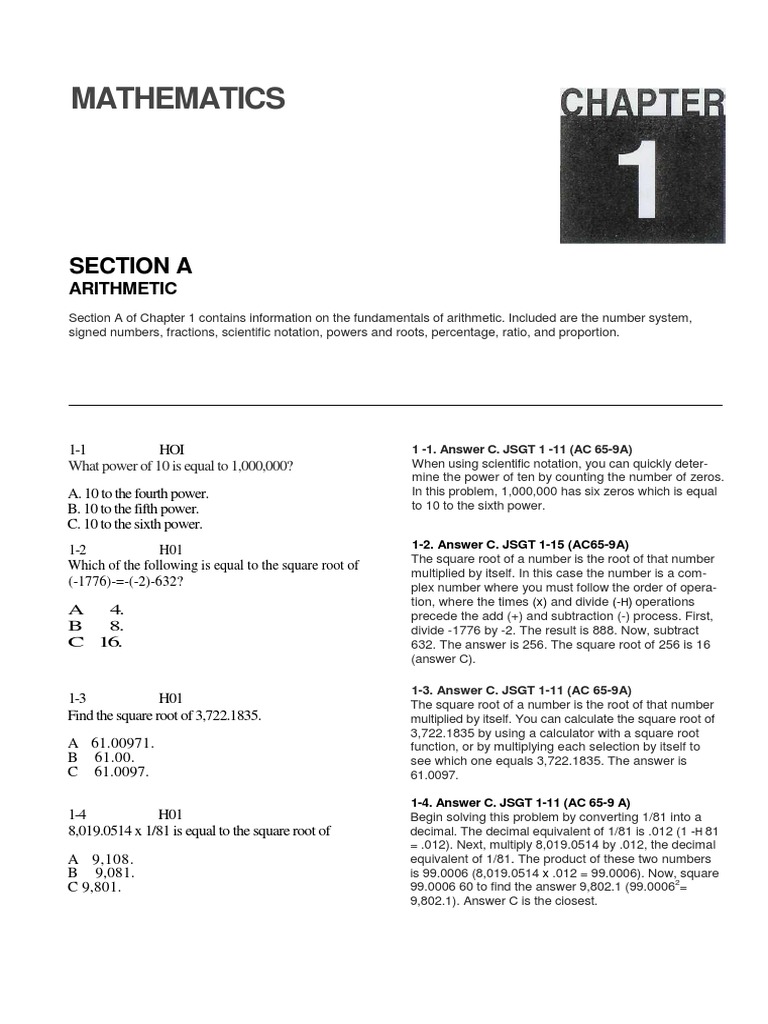 MATHEMATICS

CHAPTER 1

SECTION A
ARITHMETIC

Section A of Chapter 1 contains information on the fundamentals of arithmetic. Included are the number system, signed numbers, fractions, scientific notation, powers and roots, percentage, ratio, and proportion.

1-1 HOI
What power of 10 is equal to 1,000,000?

A. 10 to the fourth power.
B. 10 to the fifth power.
C. 10 to the sixth power.

1-2 H01
Which of the following is equal to the square root of (-1776)-=-(-2)-632?

A 4.
B 8.
C 16.

1-3 H01
Find the square root of 3,722.1835.

A 61.00971.
B 61.00.
C 61.0097.

1-4 H01
8,019.0514 x 1/81 is equal to the square root of

A 9,108.
B 9,081.
C 9,801.

1 -1. Answer C. JSGT 1 -11 (AC 65-9A)
When using scientific notation, you can quickly determine the power of ten by counting the number of zeros. In this problem, 1,000,000 has six zeros which is equal to 10 to the sixth power.

1-2. Answer C. JSGT 1-15 (AC65-9A)
The square root of a number is the root of that number multiplied by itself. In this case the number is a complex number where you must follow the order of operation, where the times (x) and divide (-H) operations precede the add (+) and subtraction (-) process. First, divide -1776 by -2. The result is 888. Now, subtract 632. The answer is 256. The square root of 256 is 16 (answer C).

1-3. Answer C. JSGT 1-11 (AC 65-9A)
The square root of a number is the root of that number multiplied by itself. You can calculate the square root of 3,722.1835 by using a calculator with a square root function, or by multiplying each selection by itself to see which one equals 3,722.1835. The answer is 61.0097.

1-4. Answer C. JSGT 1-11 (AC 65-9 A)
Begin solving this problem by converting 1/81 into a decimal. The decimal equivalent of 1/81 is .012 (1 -H 81 = .012). Next, multiply 8,019.0514 by .012, the decimal equivalent of 1/81. The product of these two numbers is 99.0006 (8,019.0514 x .012 = 99.0006). Now, square 99.0006 60 to find the answer 9,802.1 ($99.0006^2$= 9,802.1). Answer C is the closest.